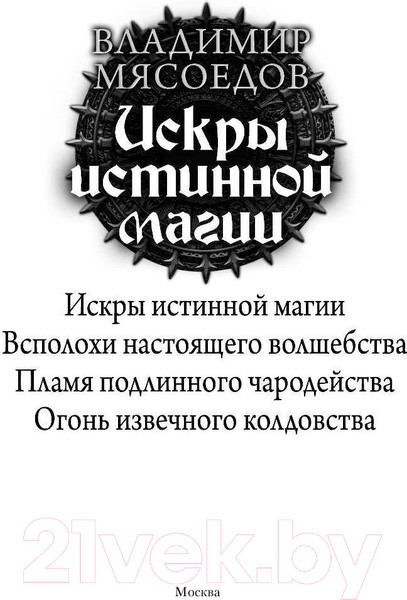 ВЛАДИМИР МЯСОЕДОВ

Искры истинной магии

Искры истинной магии
Всполохи настоящего волшебства
Пламя подлинного чародейства
Огонь извечного колдовства

21vek.by

Москва